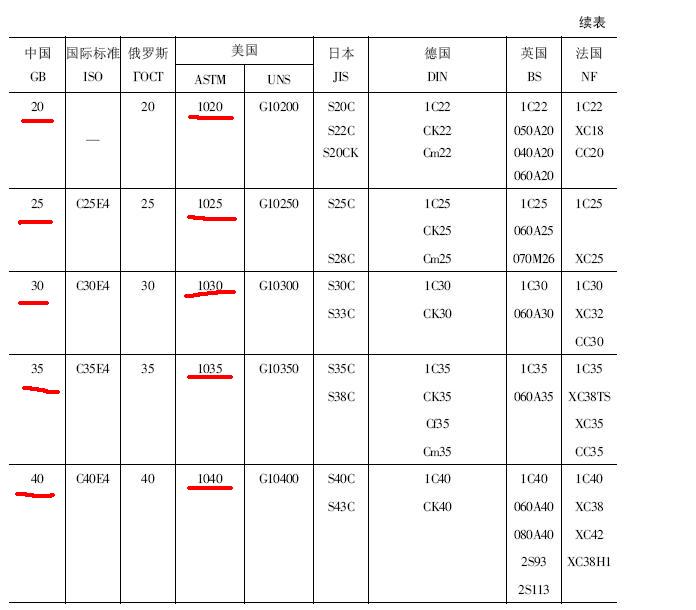 续表

| 中国 GB | 国际标准 ISO | 俄罗斯 ГОСТ | 美国 ASTM | 美国 UNS | 日本 JIS | 德国 DIN | 英国 BS | 法国 NF |
|---|---|---|---|---|---|---|---|---|
| 20 | — | 20 | 1020 | G10200 | S20C S22C S20CK | 1C22 CK22 Cm22 | 1C22 050A20 040A20 060A20 | 1C22 XC18 CC20 |
| 25 | C25E4 | 25 | 1025 | G10250 | S25C S28C | 1C25 CK25 Cm25 | 1C25 060A25 070M26 | 1C25 XC25 |
| 30 | C30E4 | 30 | 1030 | G10300 | S30C S33C | 1C30 CK30 | 1C30 060A30 | 1C30 XC32 CC30 |
| 35 | C35E4 | 35 | 1035 | G10350 | S35C S38C | 1C35 CK35 Cf35 Cm35 | 1C35 060A35 | 1C35 XC38TS XC35 CC35 |
| 40 | C40E4 | 40 | 1040 | G10400 | S40C S43C | 1C40 CK40 | 1C40 060A40 080A40 2S93 2S113 | 1C40 XC38 XC42 XC38H1 |